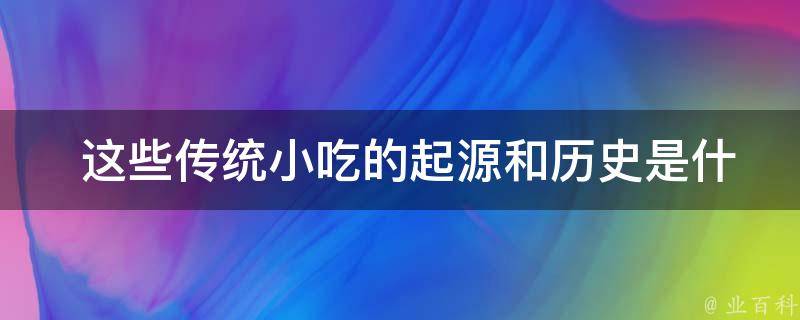 这些传统小吃的起源和历史是什

@ 业百科